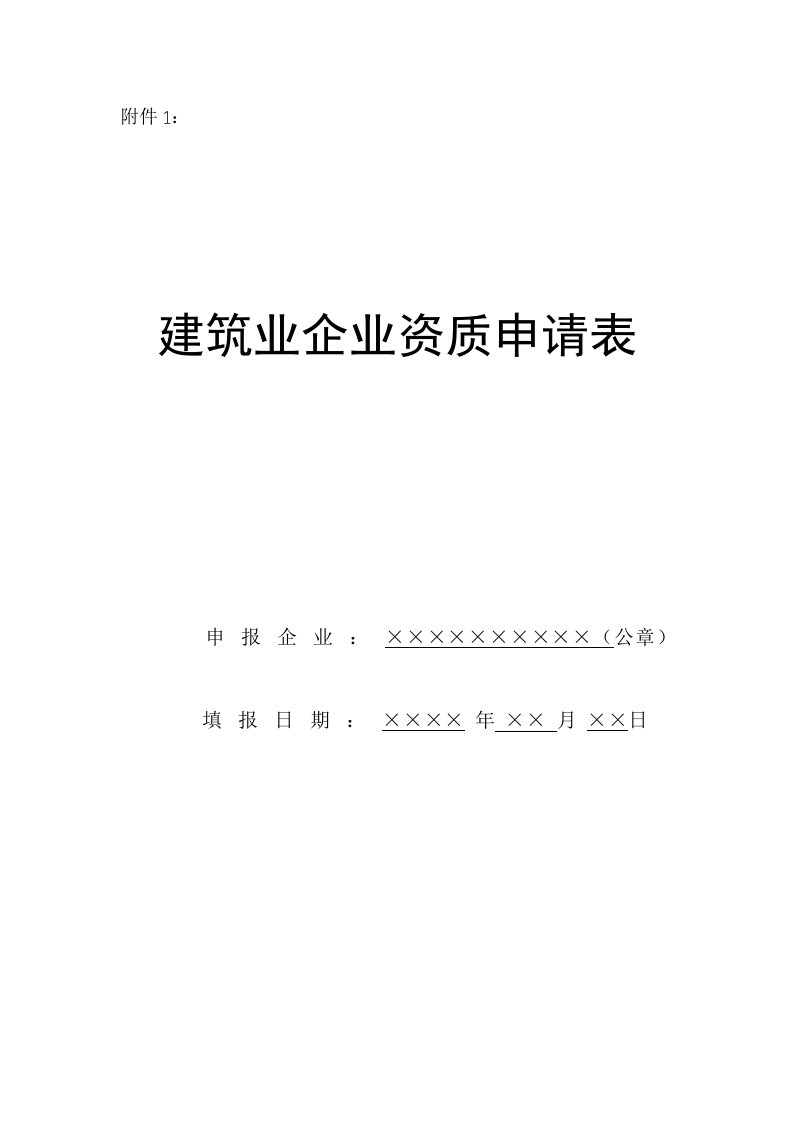 附件 1：

建筑业企业资质申请表

申 报 企 业 ： ××××××××××（公章）

填 报 日 期 ： ×××× 年 ×× 月 ××日